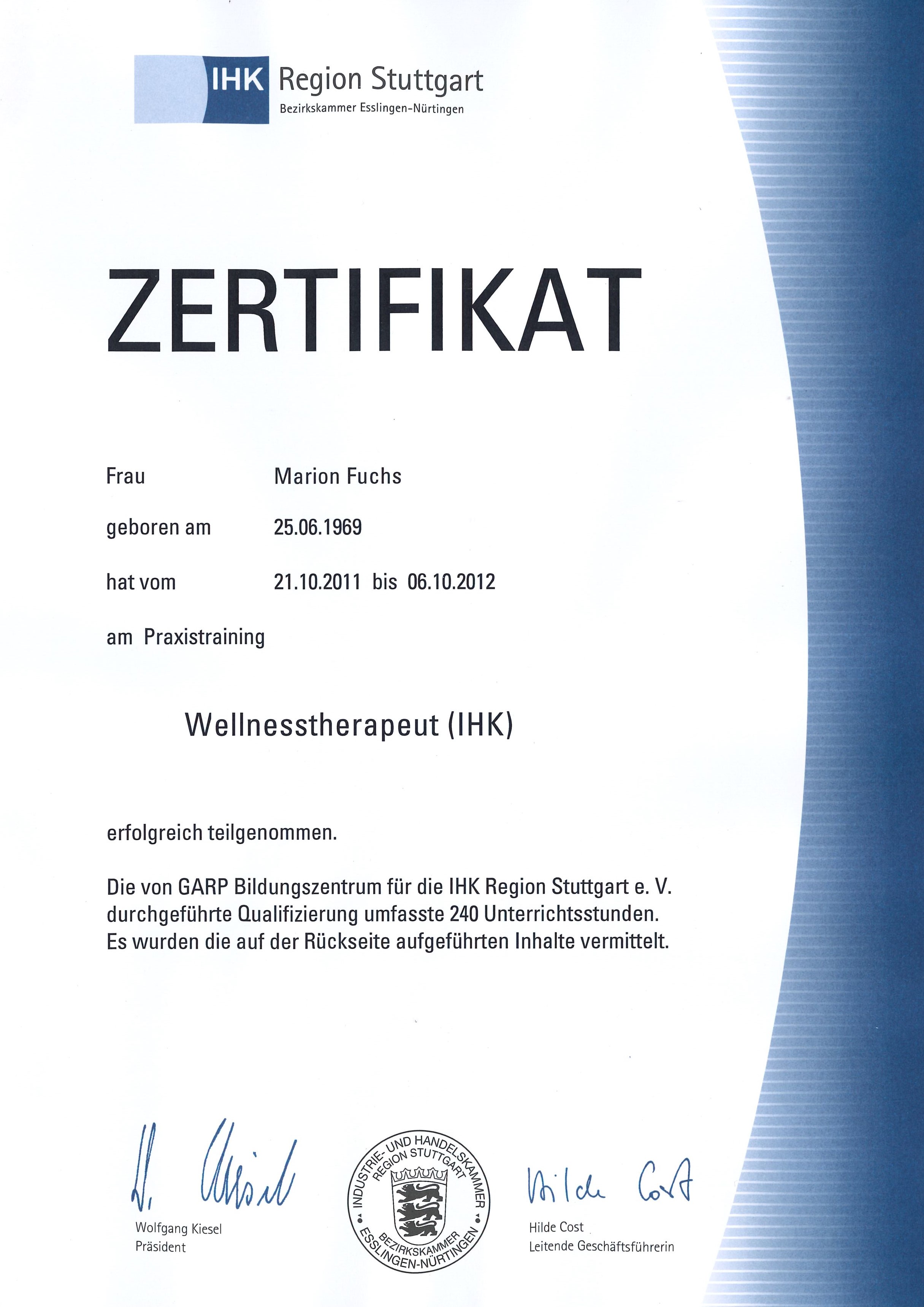 IHK Region Stuttgart
Bezirkskammer Esslingen-Nürtingen

ZERTIFIKAT

Frau Marion Fuchs

geboren am 25.06.1969

hat vom 21.10.2011 bis 06.10.2012

am Praxistraining

Wellnesstherapeut (IHK)

erfolgreich teilgenommen.

Die von GARP Bildungszentrum für die IHK Region Stuttgart e. V. durchgeführte Qualifizierung umfasste 240 Unterrichtsstunden. Es wurden die auf der Rückseite aufgeführten Inhalte vermittelt.

W. Kiesel
Wolfgang Kiesel
Präsident

INDUSTRIE- UND HANDELSKAMMER REGION STUTTGART BEZIRKSKAMMER ESSLINGEN-NÜRTINGEN

Hilde Cost
Hilde Cost
Leitende Geschäftsführerin